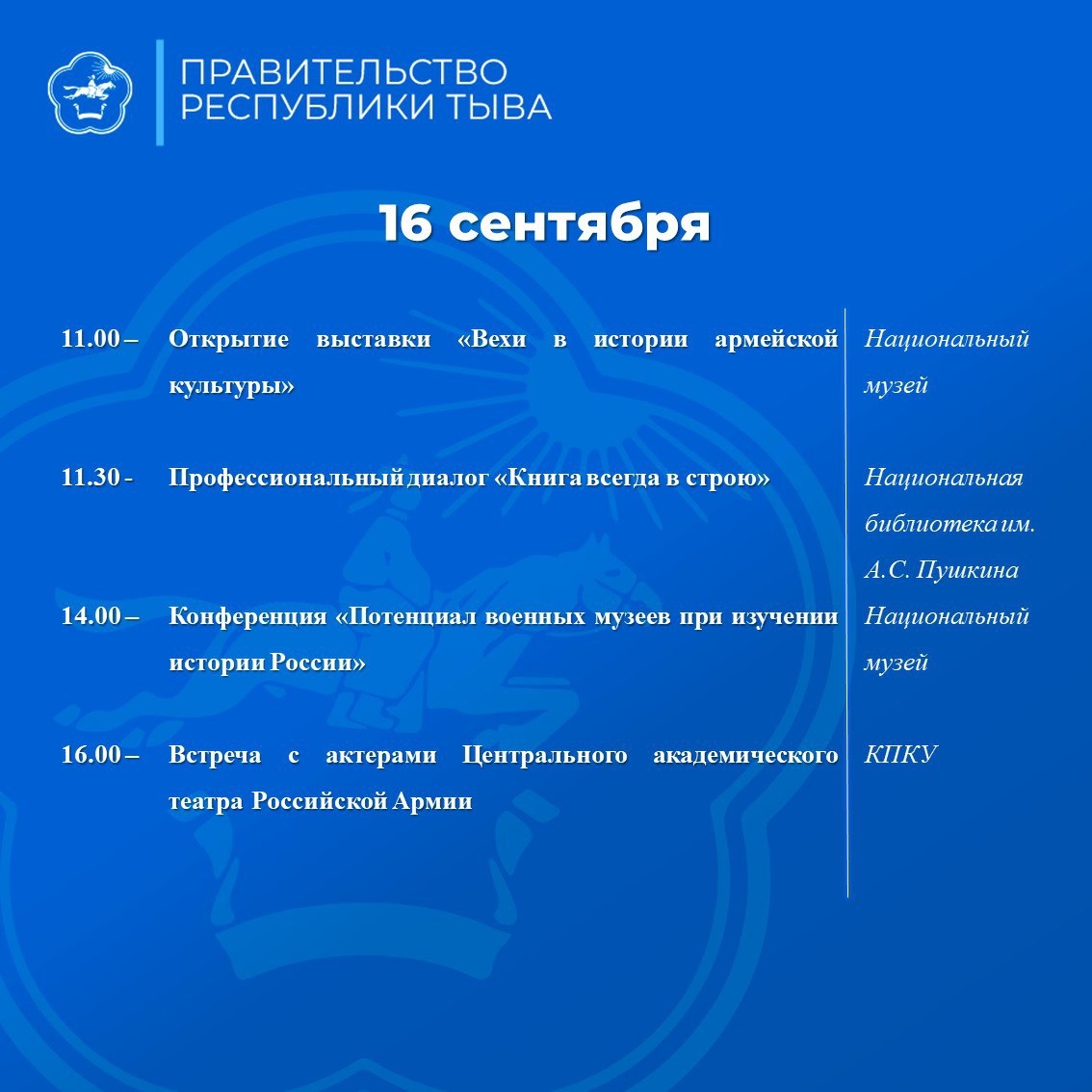 ПРАВИТЕЛЬСТВО
РЕСПУБЛИКИ ТЫВА

16 сентября

11.00 – Открытие выставки «Вехи в истории армейской культуры»
Национальный музей

11.30 - Профессиональный диалог «Книга всегда в строю»
Национальная библиотека им. А.С. Пушкина

14.00 – Конференция «Потенциал военных музеев при изучении истории России»
Национальный музей

16.00 – Встреча с актерами Центрального академического театра Российской Армии
КПКУ